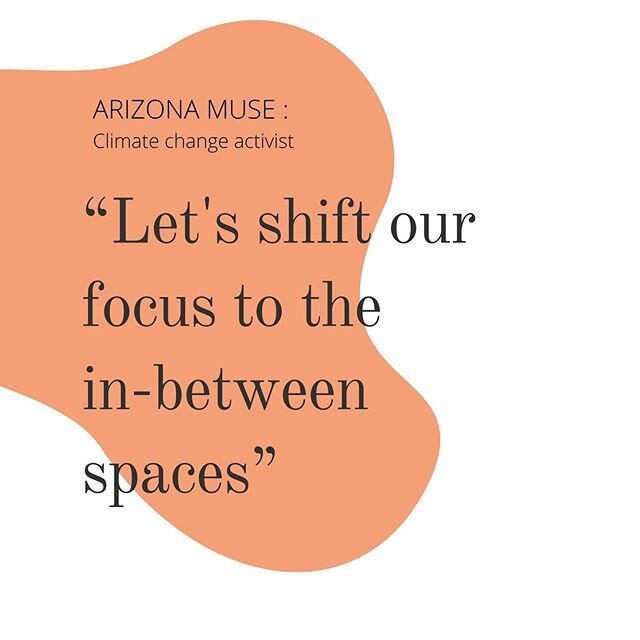 ARIZONA MUSE :
Climate change activist

“Let's shift our focus to the in-between spaces”